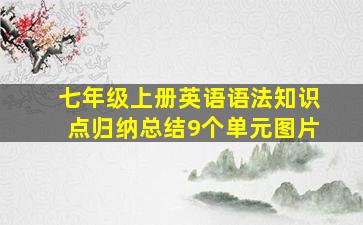 七年级上册英语语法知识点归纳总结9个单元图片